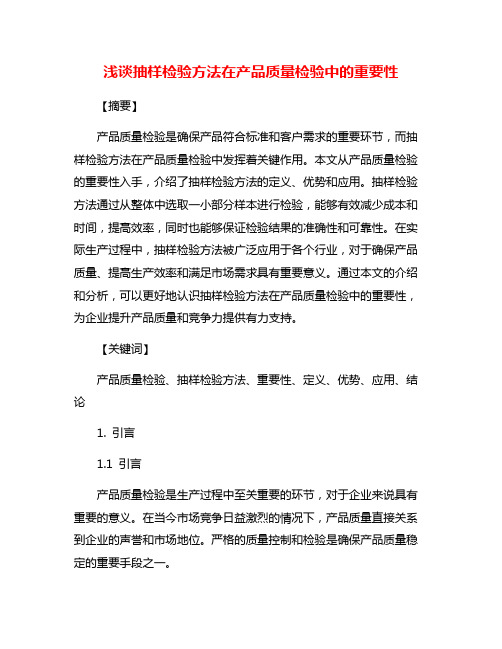 浅谈抽样检验方法在产品质量检验中的重要性

【摘要】

产品质量检验是确保产品符合标准和客户需求的重要环节，而抽样检验方法在产品质量检验中发挥着关键作用。本文从产品质量检验的重要性入手，介绍了抽样检验方法的定义、优势和应用。抽样检验方法通过从整体中选取一小部分样本进行检验，能够有效减少成本和时间，提高效率，同时也能够保证检验结果的准确性和可靠性。在实际生产过程中，抽样检验方法被广泛应用于各个行业，对于确保产品质量、提高生产效率和满足市场需求具有重要意义。通过本文的介绍和分析，可以更好地认识抽样检验方法在产品质量检验中的重要性，为企业提升产品质量和竞争力提供有力支持。

【关键词】

产品质量检验、抽样检验方法、重要性、定义、优势、应用、结论

1. 引言

1.1 引言

产品质量检验是生产过程中至关重要的环节，对于企业来说具有重要的意义。在当今市场竞争日益激烈的情况下，产品质量直接关系到企业的声誉和市场地位。严格的质量控制和检验是确保产品质量稳定的重要手段之一。